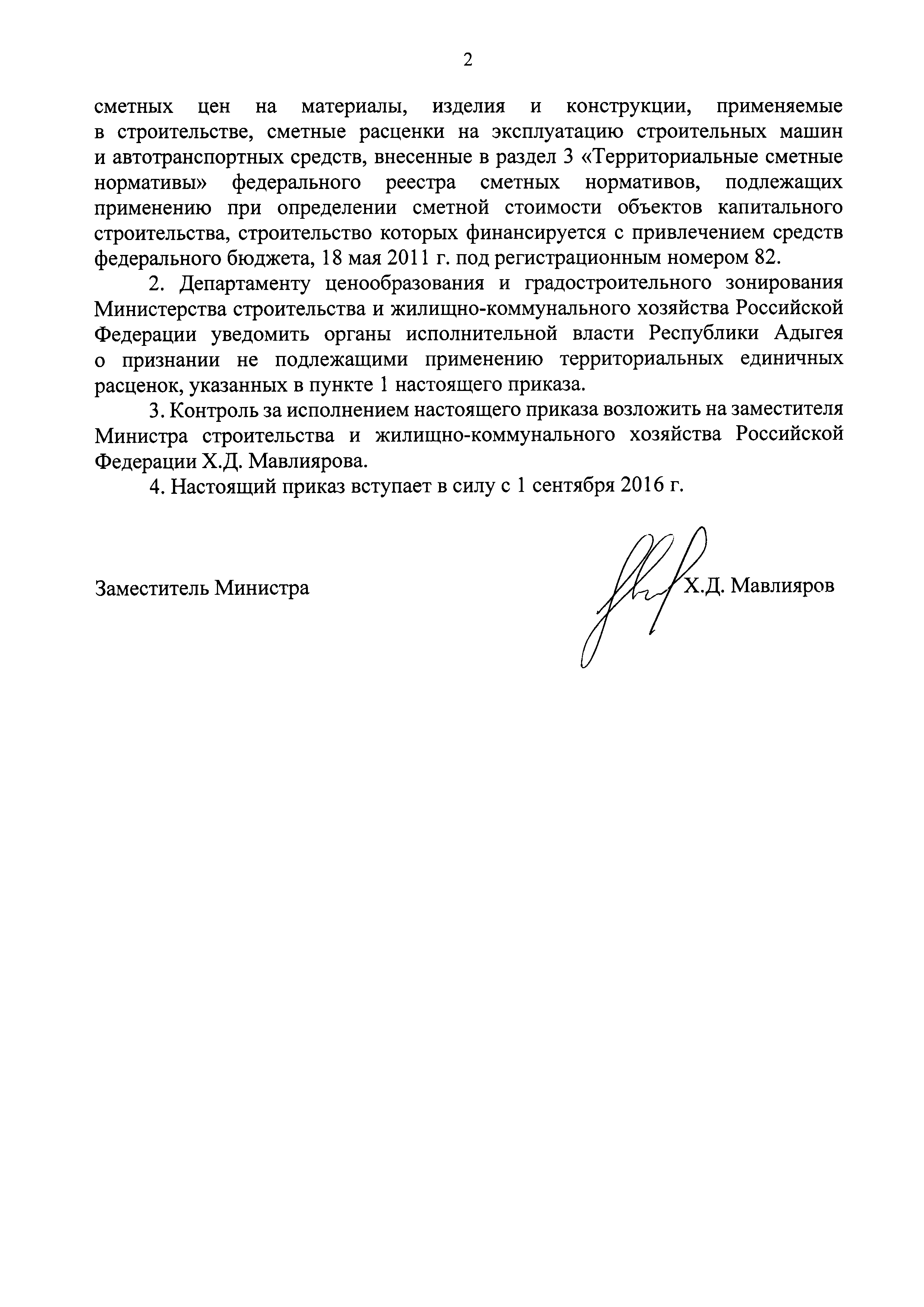 2

сметных цен на материалы, изделия и конструкции, применяемые в строительстве, сметные расценки на эксплуатацию строительных машин и автотранспортных средств, внесенные в раздел 3 «Территориальные сметные нормативы» федерального реестра сметных нормативов, подлежащих применению при определении сметной стоимости объектов капитального строительства, строительство которых финансируется с привлечением средств федерального бюджета, 18 мая 2011 г. под регистрационным номером 82.

2. Департаменту ценообразования и градостроительного зонирования Министерства строительства и жилищно-коммунального хозяйства Российской Федерации уведомить органы исполнительной власти Республики Адыгея о признании не подлежащими применению территориальных единичных расценок, указанных в пункте 1 настоящего приказа.

3. Контроль за исполнением настоящего приказа возложить на заместителя Министра строительства и жилищно-коммунального хозяйства Российской Федерации Х.Д. Мавлиярова.

4. Настоящий приказ вступает в силу с 1 сентября 2016 г.

Заместитель Министра

Х.Д. Мавлияров